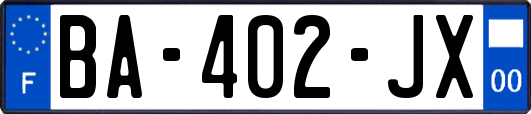 F
BA-402-JX
00